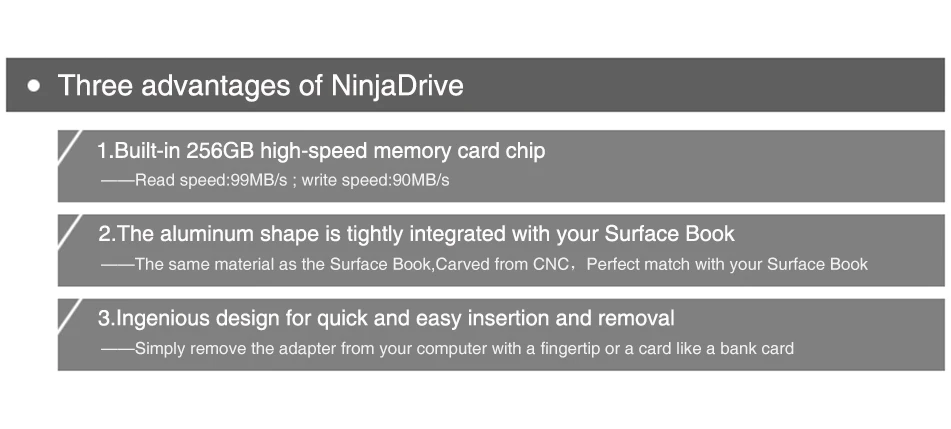 • Three advantages of NinjaDrive

1.Built-in 256GB high-speed memory card chip
——Read speed:99MB/s ; write speed:90MB/s

2.The aluminum shape is tightly integrated with your Surface Book
——The same material as the Surface Book,Carved from CNC，Perfect match with your Surface Book

3.Ingenious design for quick and easy insertion and removal
——Simply remove the adapter from your computer with a fingertip or a card like a bank card